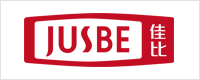 JUSBE
佳比